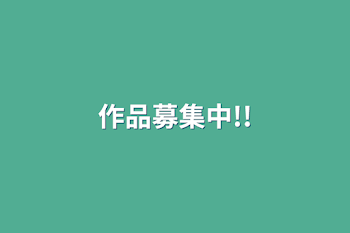 作品募集中!!